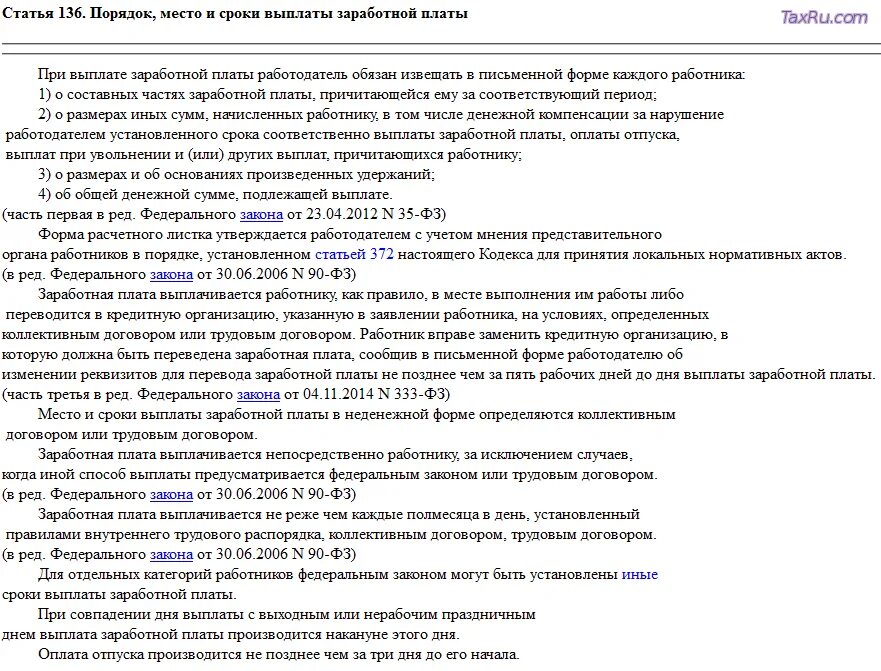 Статья 136. Порядок, место и сроки выплаты заработной платы

TaxRu.com

При выплате заработной платы работодатель обязан извещать в письменной форме каждого работника:
1) о составных частях заработной платы, причитающейся ему за соответствующий период;
2) о размерах иных сумм, начисленных работнику, в том числе денежной компенсации за нарушение работодателем установленного срока соответственно выплаты заработной платы, оплаты отпуска, выплат при увольнении и (или) других выплат, причитающихся работнику;
3) о размерах и об основаниях произведенных удержаний;
4) об общей денежной сумме, подлежащей выплате.
(часть первая в ред. Федерального закона от 23.04.2012 N 35-ФЗ)
Форма расчетного листка утверждается работодателем с учетом мнения представительного органа работников в порядке, установленном статьей 372 настоящего Кодекса для принятия локальных нормативных актов.
(в ред. Федерального закона от 30.06.2006 N 90-ФЗ)
Заработная плата выплачивается работнику, как правило, в месте выполнения им работы либо переводится в кредитную организацию, указанную в заявлении работника, на условиях, определенных коллективным договором или трудовым договором. Работник вправе заменить кредитную организацию, в которую должна быть переведена заработная плата, сообщив в письменной форме работодателю об изменении реквизитов для перевода заработной платы не позднее чем за пять рабочих дней до дня выплаты заработной платы.
(часть третья в ред. Федерального закона от 04.11.2014 N 333-ФЗ)
Место и сроки выплаты заработной платы в неденежной форме определяются коллективным договором или трудовым договором.
Заработная плата выплачивается непосредственно работнику, за исключением случаев, когда иной способ выплаты предусматривается федеральным законом или трудовым договором.
(в ред. Федерального закона от 30.06.2006 N 90-ФЗ)
Заработная плата выплачивается не реже чем каждые полмесяца в день, установленный правилами внутреннего трудового распорядка, коллективным договором, трудовым договором.
(в ред. Федерального закона от 30.06.2006 N 90-ФЗ)
Для отдельных категорий работников федеральным законом могут быть установлены иные сроки выплаты заработной платы.
При совпадении дня выплаты с выходным или нерабочим праздничным днем выплата заработной платы производится накануне этого дня.
Оплата отпуска производится не позднее чем за три дня до его начала.